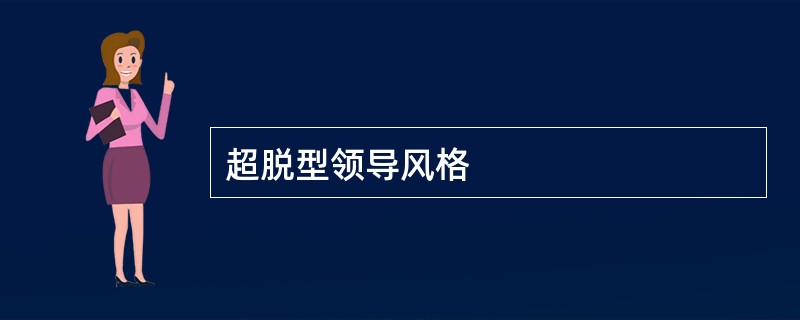 超脱型领导风格